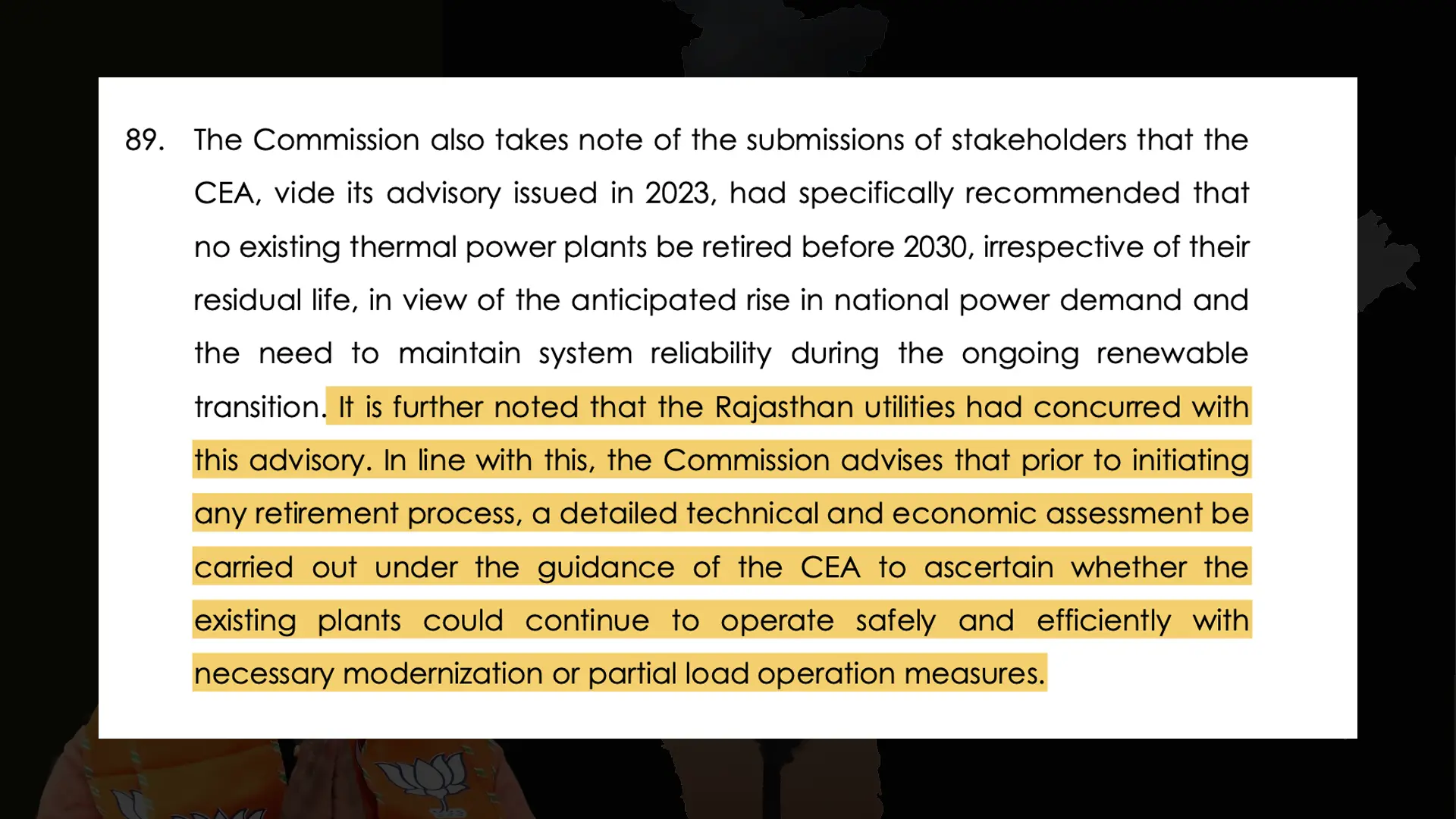 89. The Commission also takes note of the submissions of stakeholders that the CEA, vide its advisory issued in 2023, had specifically recommended that no existing thermal power plants be retired before 2030, irrespective of their residual life, in view of the anticipated rise in national power demand and the need to maintain system reliability during the ongoing renewable transition. It is further noted that the Rajasthan utilities had concurred with this advisory. In line with this, the Commission advises that prior to initiating any retirement process, a detailed technical and economic assessment be carried out under the guidance of the CEA to ascertain whether the existing plants could continue to operate safely and efficiently with necessary modernization or partial load operation measures.